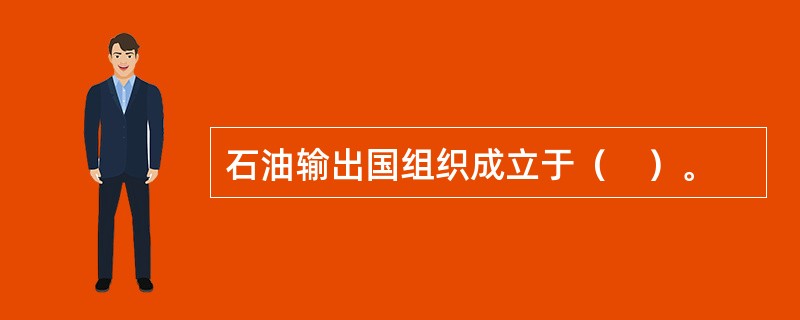 石油输出国组织成立于（　）。